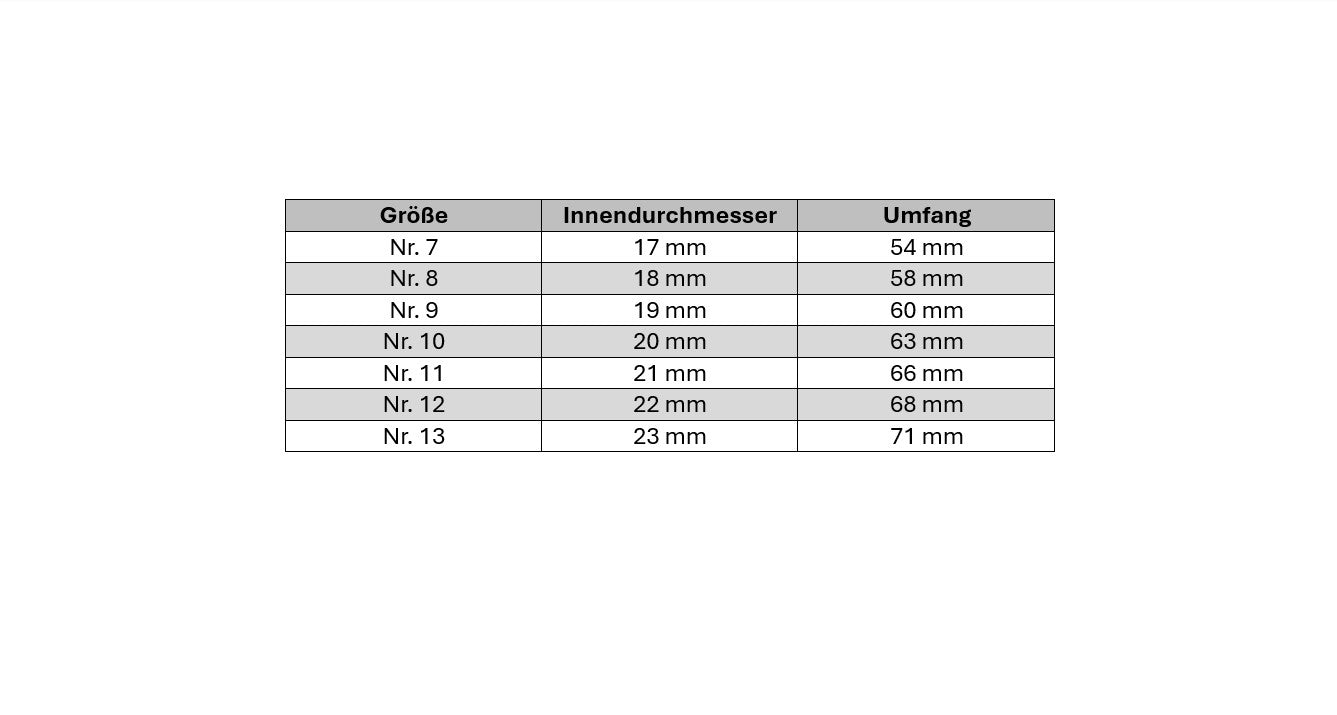 | Größe | Innendurchmesser | Umfang |
|---|---|---|
| Nr. 7 | 17 mm | 54 mm |
| Nr. 8 | 18 mm | 58 mm |
| Nr. 9 | 19 mm | 60 mm |
| Nr. 10 | 20 mm | 63 mm |
| Nr. 11 | 21 mm | 66 mm |
| Nr. 12 | 22 mm | 68 mm |
| Nr. 13 | 23 mm | 71 mm |